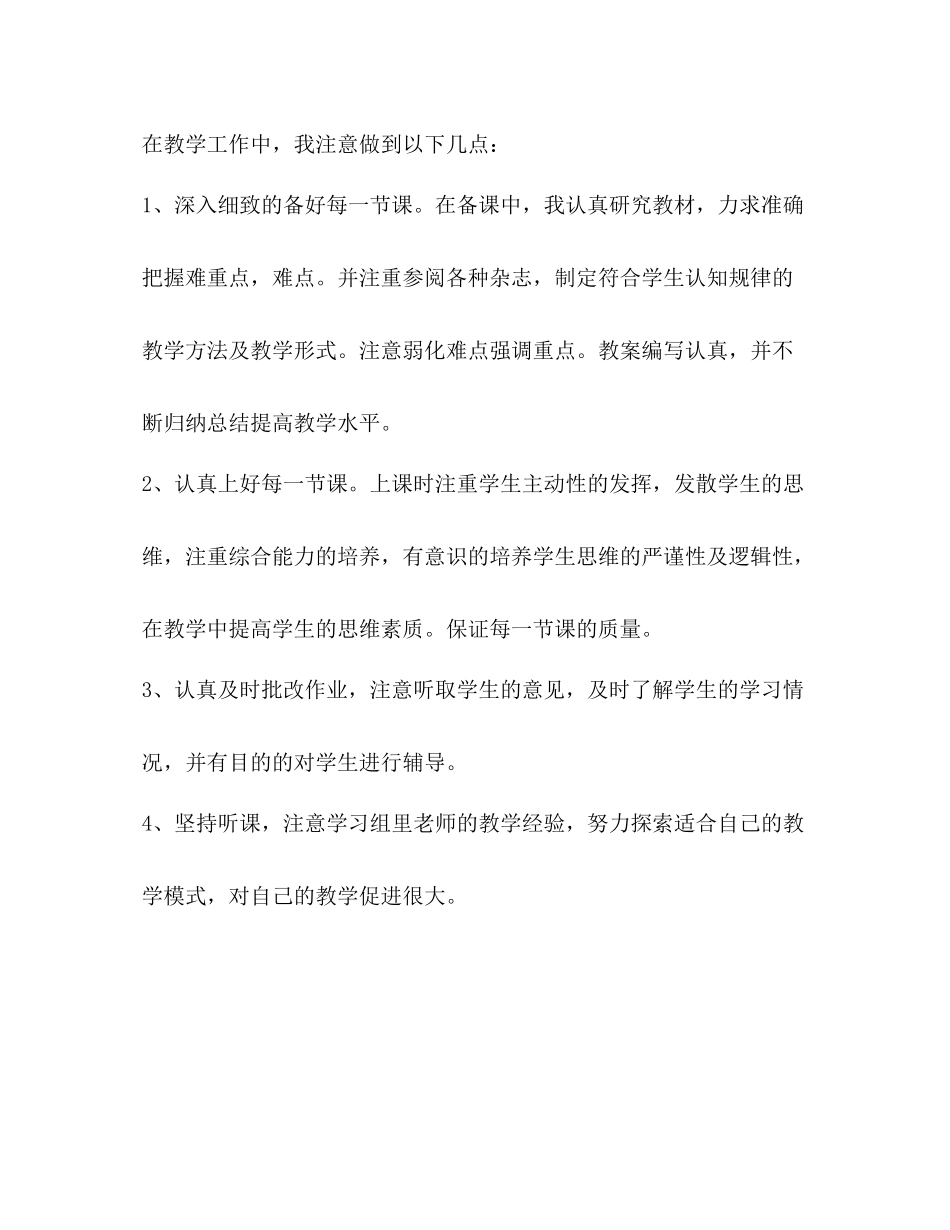 在教学工作中，我注意做到以下几点：

1、深入细致的备好每一节课。在备课中，我认真研究教材，力求准确把握难重点，难点。并注重参阅各种杂志，制定符合学生认知规律的教学方法及教学形式。注意弱化难点强调重点。教案编写认真，并不断归纳总结提高教学水平。

2、认真上好每一节课。上课时注重学生主动性的发挥，发散学生的思维，注重综合能力的培养，有意识的培养学生思维的严谨性及逻辑性，在教学中提高学生的思维素质。保证每一节课的质量。

3、认真及时批改作业，注意听取学生的意见，及时了解学生的学习情况，并有目的的对学生进行辅导。

4、坚持听课，注意学习组里老师的教学经验，努力探索适合自己的教学模式，对自己的教学促进很大。